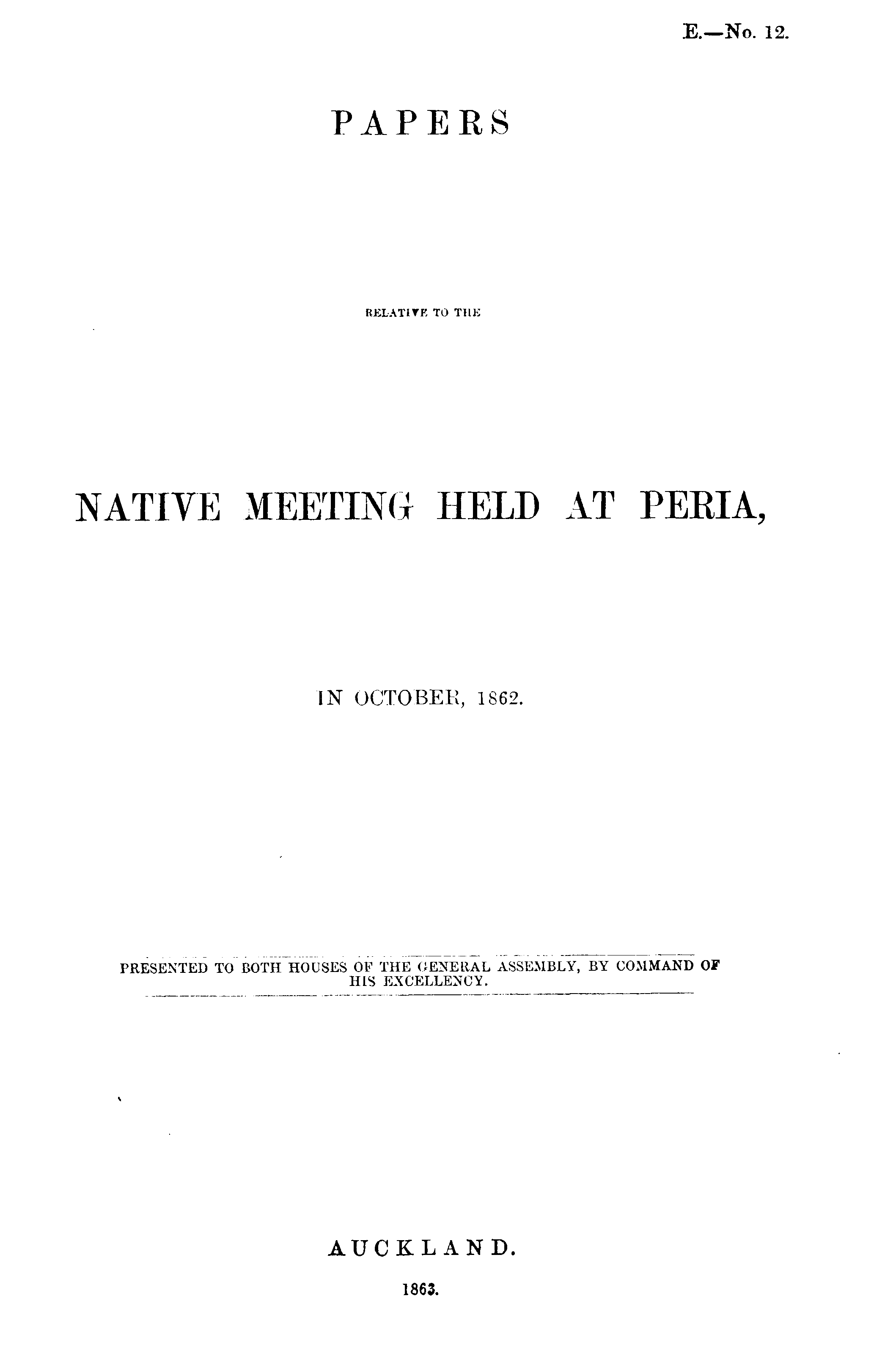 E.—No. 12.

PAPERS

RELATIVE TO THE

NATIVE MEETING HELD AT PERIA,

IN OCTOBER, 1862.

PRESENTED TO BOTH HOUSES OF THE GENERAL ASSEMBLY, BY COMMAND OF HIS EXCELLENCY.

AUCKLAND.

1863.